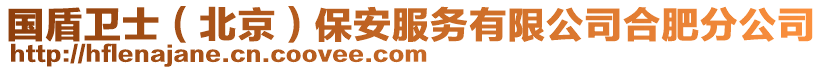 国盾卫士（北京）保安服务有限公司合肥分公司
http://hflenajane.cn.coovee.com